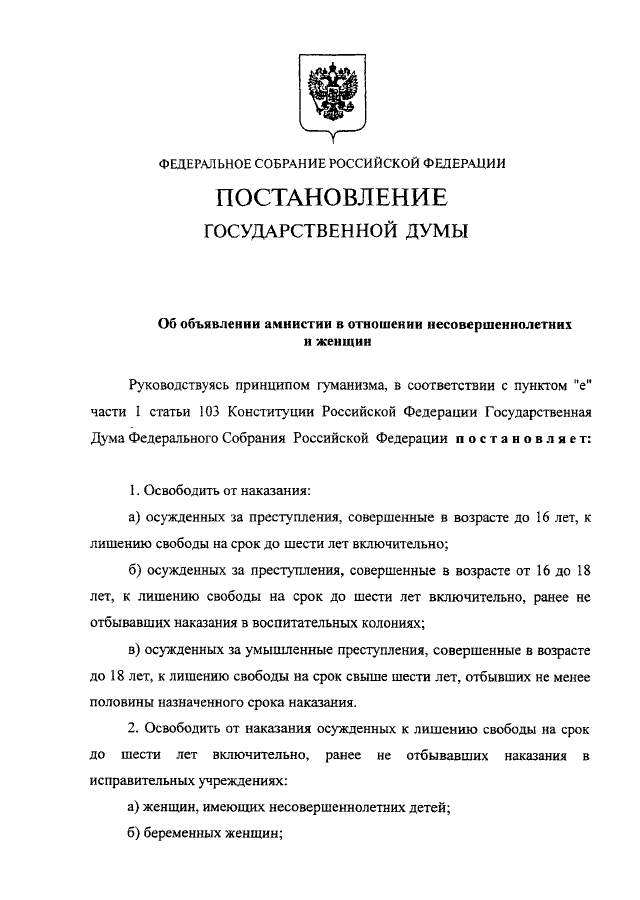 ФЕДЕРАЛЬНОЕ СОБРАНИЕ РОССИЙСКОЙ ФЕДЕРАЦИИ

ПОСТАНОВЛЕНИЕ

ГОСУДАРСТВЕННОЙ ДУМЫ

Об объявлении амнистии в отношении несовершеннолетних и женщин

Руководствуясь принципом гуманизма, в соответствии с пунктом "е" части 1 статьи 103 Конституции Российской Федерации Государственная Дума Федерального Собрания Российской Федерации постановляет:

1. Освободить от наказания:

а) осужденных за преступления, совершенные в возрасте до 16 лет, к лишению свободы на срок до шести лет включительно;

б) осужденных за преступления, совершенные в возрасте от 16 до 18 лет, к лишению свободы на срок до шести лет включительно, ранее не отбывавших наказания в воспитательных колониях;

в) осужденных за умышленные преступления, совершенные в возрасте до 18 лет, к лишению свободы на срок свыше шести лет, отбывших не менее половины назначенного срока наказания.

2. Освободить от наказания осужденных к лишению свободы на срок до шести лет включительно, ранее не отбывавших наказания в исправительных учреждениях:

а) женщин, имеющих несовершеннолетних детей;

б) беременных женщин;